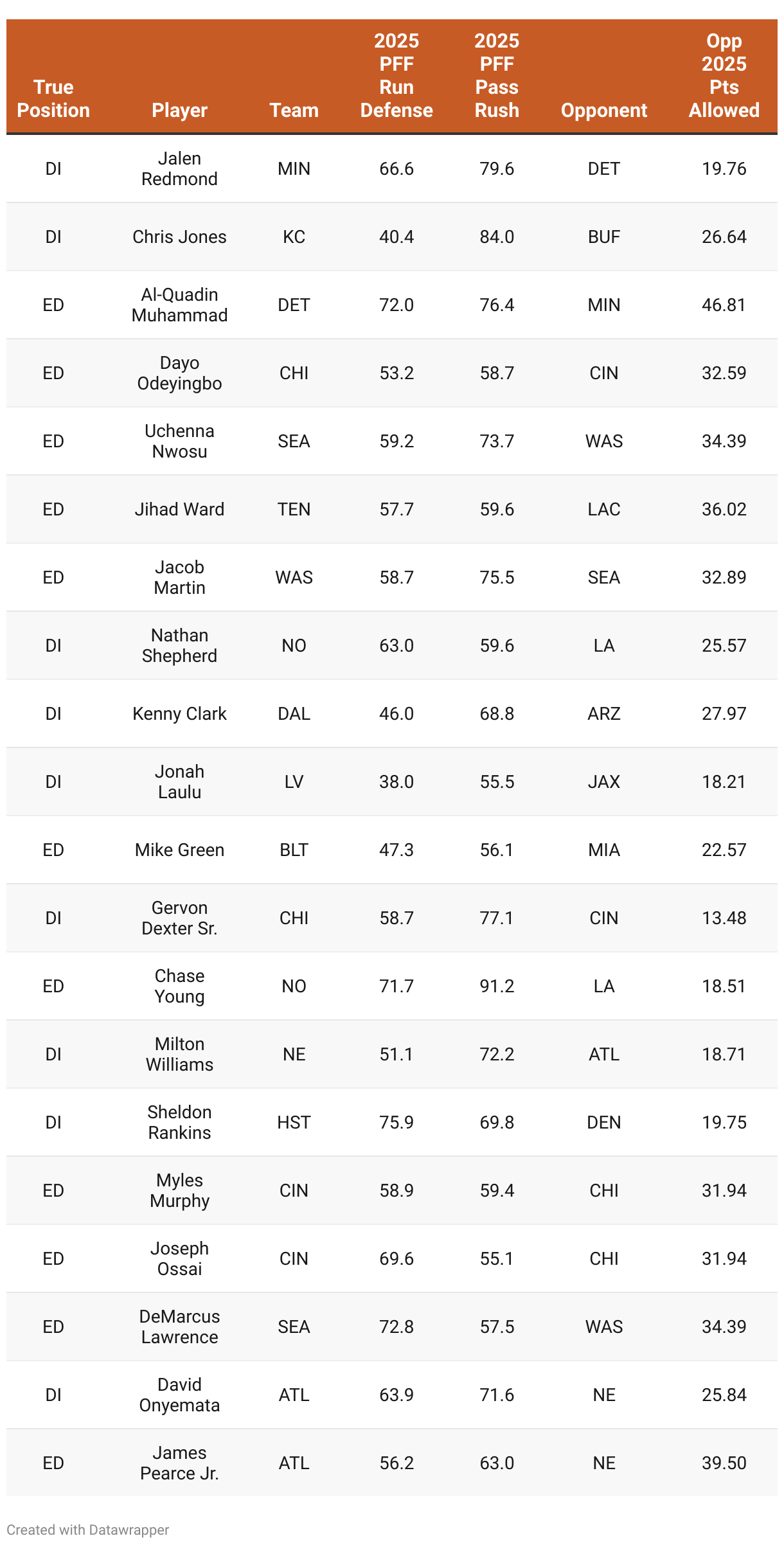 | True Position | Player | Team | 2025 PFF Run Defense | 2025 PFF Pass Rush | Opponent | Opp 2025 Pts Allowed |
|---|---|---|---|---|---|---|
| DI | Jalen Redmond | MIN | 66.6 | 79.6 | DET | 19.76 |
| DI | Chris Jones | KC | 40.4 | 84.0 | BUF | 26.64 |
| ED | Al-Quadin Muhammad | DET | 72.0 | 76.4 | MIN | 46.81 |
| ED | Dayo Odeyingbo | CHI | 53.2 | 58.7 | CIN | 32.59 |
| ED | Uchenna Nwosu | SEA | 59.2 | 73.7 | WAS | 34.39 |
| ED | Jihad Ward | TEN | 57.7 | 59.6 | LAC | 36.02 |
| ED | Jacob Martin | WAS | 58.7 | 75.5 | SEA | 32.89 |
| DI | Nathan Shepherd | NO | 63.0 | 59.6 | LA | 25.57 |
| DI | Kenny Clark | DAL | 46.0 | 68.8 | ARZ | 27.97 |
| DI | Jonah Laulu | LV | 38.0 | 55.5 | JAX | 18.21 |
| ED | Mike Green | BLT | 47.3 | 56.1 | MIA | 22.57 |
| DI | Gervon Dexter Sr. | CHI | 58.7 | 77.1 | CIN | 13.48 |
| ED | Chase Young | NO | 71.7 | 91.2 | LA | 18.51 |
| DI | Milton Williams | NE | 51.1 | 72.2 | ATL | 18.71 |
| DI | Sheldon Rankins | HST | 75.9 | 69.8 | DEN | 19.75 |
| ED | Myles Murphy | CIN | 58.9 | 59.4 | CHI | 31.94 |
| ED | Joseph Ossai | CIN | 69.6 | 55.1 | CHI | 31.94 |
| ED | DeMarcus Lawrence | SEA | 72.8 | 57.5 | WAS | 34.39 |
| DI | David Onyemata | ATL | 63.9 | 71.6 | NE | 25.84 |
| ED | James Pearce Jr. | ATL | 56.2 | 63.0 | NE | 39.50 |

Created with Datawrapper